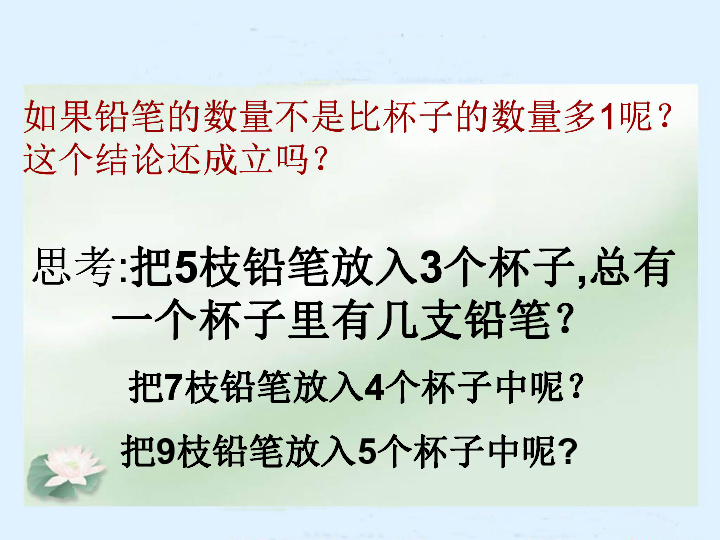 如果铅笔的数量不是比杯子的数量多1呢？这个结论还成立吗？

思考:把5枝铅笔放入3个杯子,总有一个杯子里有几支铅笔？

把7枝铅笔放入4个杯子中呢？

把9枝铅笔放入5个杯子中呢?